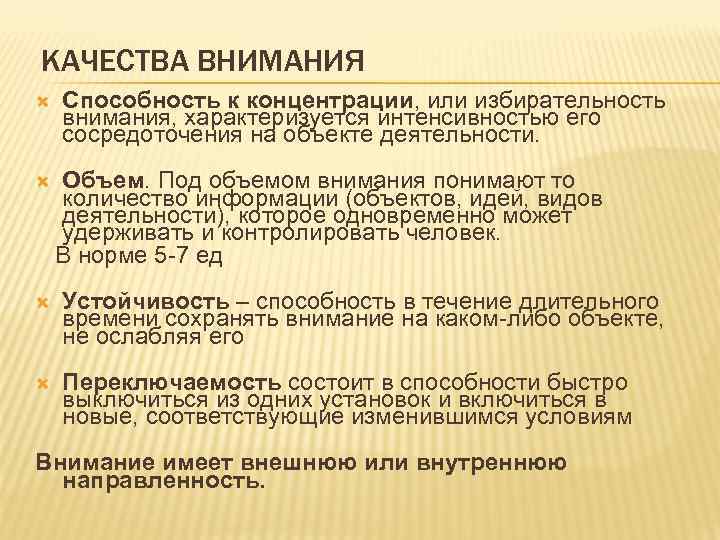 КАЧЕСТВА ВНИМАНИЯ

Способность к концентрации, или избирательность внимания, характеризуется интенсивностью его сосредоточения на объекте деятельности.

Объем. Под объемом внимания понимают то количество информации (объектов, идей, видов деятельности), которое одновременно может удерживать и контролировать человек.
В норме 5-7 ед

Устойчивость – способность в течение длительного времени сохранять внимание на каком-либо объекте, не ослабляя его

Переключаемость состоит в способности быстро выключиться из одних установок и включиться в новые, соответствующие изменившимся условиям

Внимание имеет внешнюю или внутреннюю направленность.